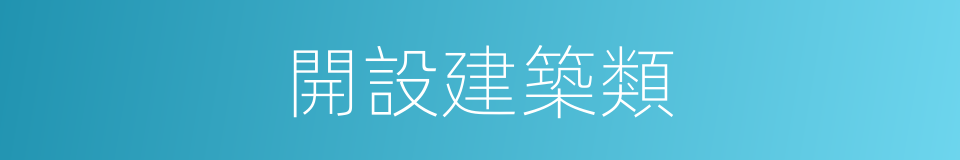 開設建築類